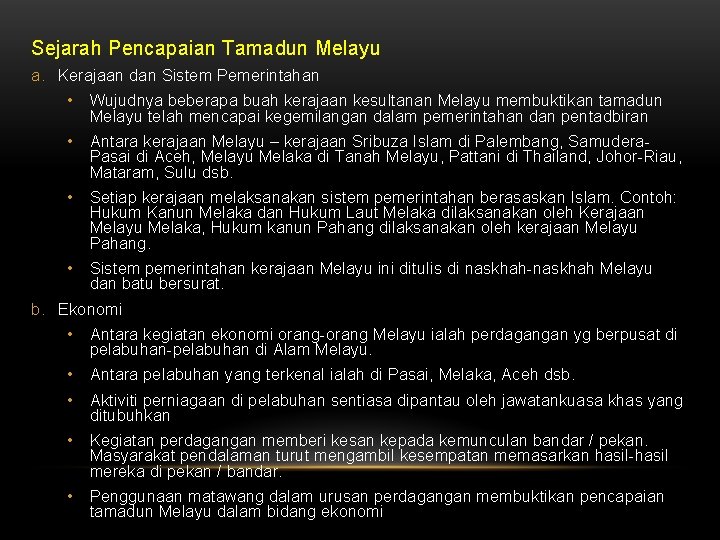 Sejarah Pencapaian Tamadun Melayu

a. Kerajaan dan Sistem Pemerintahan

• Wujudnya beberapa buah kerajaan kesultanan Melayu membuktikan tamadun Melayu telah mencapai kegemilangan dalam pemerintahan dan pentadbiran

• Antara kerajaan Melayu – kerajaan Sribuza Islam di Palembang, Samudera-Pasai di Aceh, Melayu Melaka di Tanah Melayu, Pattani di Thailand, Johor-Riau, Mataram, Sulu dsb.

• Setiap kerajaan melaksanakan sistem pemerintahan berasaskan Islam. Contoh: Hukum Kanun Melaka dan Hukum Laut Melaka dilaksanakan oleh Kerajaan Melayu Melaka, Hukum kanun Pahang dilaksanakan oleh kerajaan Melayu Pahang.

• Sistem pemerintahan kerajaan Melayu ini ditulis di naskhah-naskhah Melayu dan batu bersurat.

b. Ekonomi

• Antara kegiatan ekonomi orang-orang Melayu ialah perdagangan yg berpusat di pelabuhan-pelabuhan di Alam Melayu.

• Antara pelabuhan yang terkenal ialah di Pasai, Melaka, Aceh dsb.

• Aktiviti perniagaan di pelabuhan sentiasa dipantau oleh jawatankuasa khas yang ditubuhkan

• Kegiatan perdagangan memberi kesan kepada kemunculan bandar / pekan. Masyarakat pendalaman turut mengambil kesempatan memasarkan hasil-hasil mereka di pekan / bandar.

• Penggunaan matawang dalam urusan perdagangan membuktikan pencapaian tamadun Melayu dalam bidang ekonomi